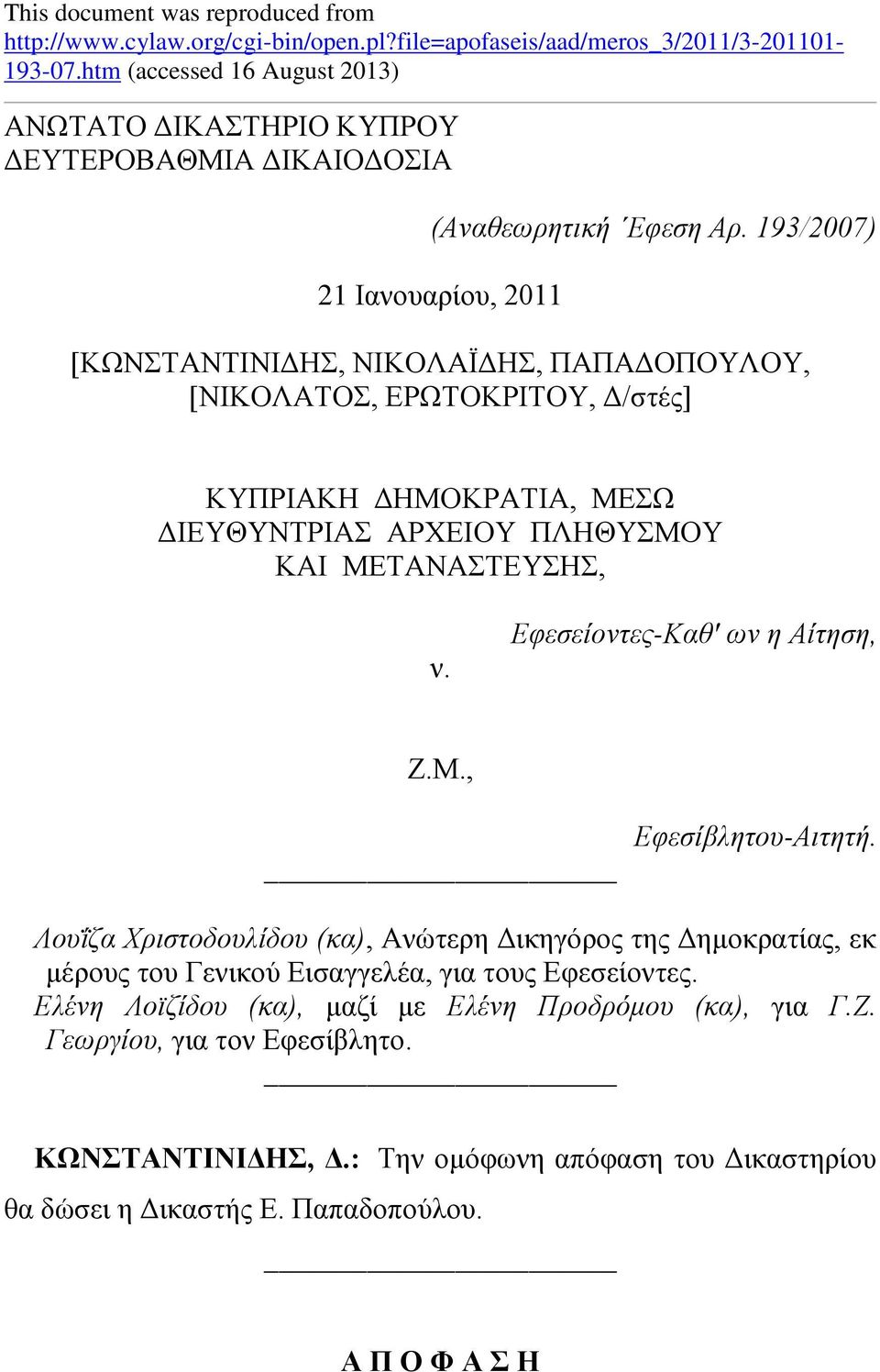 This document was reproduced from http://www.cylaw.org/cgi-bin/open.pl?file=apofaseis/aad/meros_3/2011/3-201101-193-07.htm (accessed 16 August 2013)

ΑΝΩΤΑΤΟ ΔΙΚΑΣΤΗΡΙΟ ΚΥΠΡΟΥ
ΔΕΥΤΕΡΟΒΑΘΜΙΑ ΔΙΚΑΙΟΔΟΣΙΑ

(Αναθεωρητική Έφεση Αρ. 193/2007)

21 Ιανουαρίου, 2011

[ΚΩΝΣΤΑΝΤΙΝΙΔΗΣ, ΝΙΚΟΛΑΪΔΗΣ, ΠΑΠΑΔΟΠΟΥΛΟΥ, [ΝΙΚΟΛΑΤΟΣ, ΕΡΩΤΟΚΡΙΤΟΥ, Δ/στές]

ΚΥΠΡΙΑΚΗ ΔΗΜΟΚΡΑΤΙΑ, ΜΕΣΩ ΔΙΕΥΘΥΝΤΡΙΑΣ ΑΡΧΕΙΟΥ ΠΛΗΘΥΣΜΟΥ ΚΑΙ ΜΕΤΑΝΑΣΤΕΥΣΗΣ,

Εφεσείοντες-Καθ' ων η Αίτηση,

ν.

Ζ.Μ.,

Εφεσίβλητου-Αιτητή.

Λουΐζα Χριστοδουλίδου (κα), Ανώτερη Δικηγόρος της Δημοκρατίας, εκ μέρους του Γενικού Εισαγγελέα, για τους Εφεσείοντες.
Ελένη Λοϊζίδου (κα), μαζί με Ελένη Προδρόμου (κα), για Γ.Ζ. Γεωργίου, για τον Εφεσίβλητο.

ΚΩΝΣΤΑΝΤΙΝΙΔΗΣ, Δ.: Την ομόφωνη απόφαση του Δικαστηρίου θα δώσει η Δικαστής Ε. Παπαδοπούλου.

Α Π Ο Φ Α Σ Η